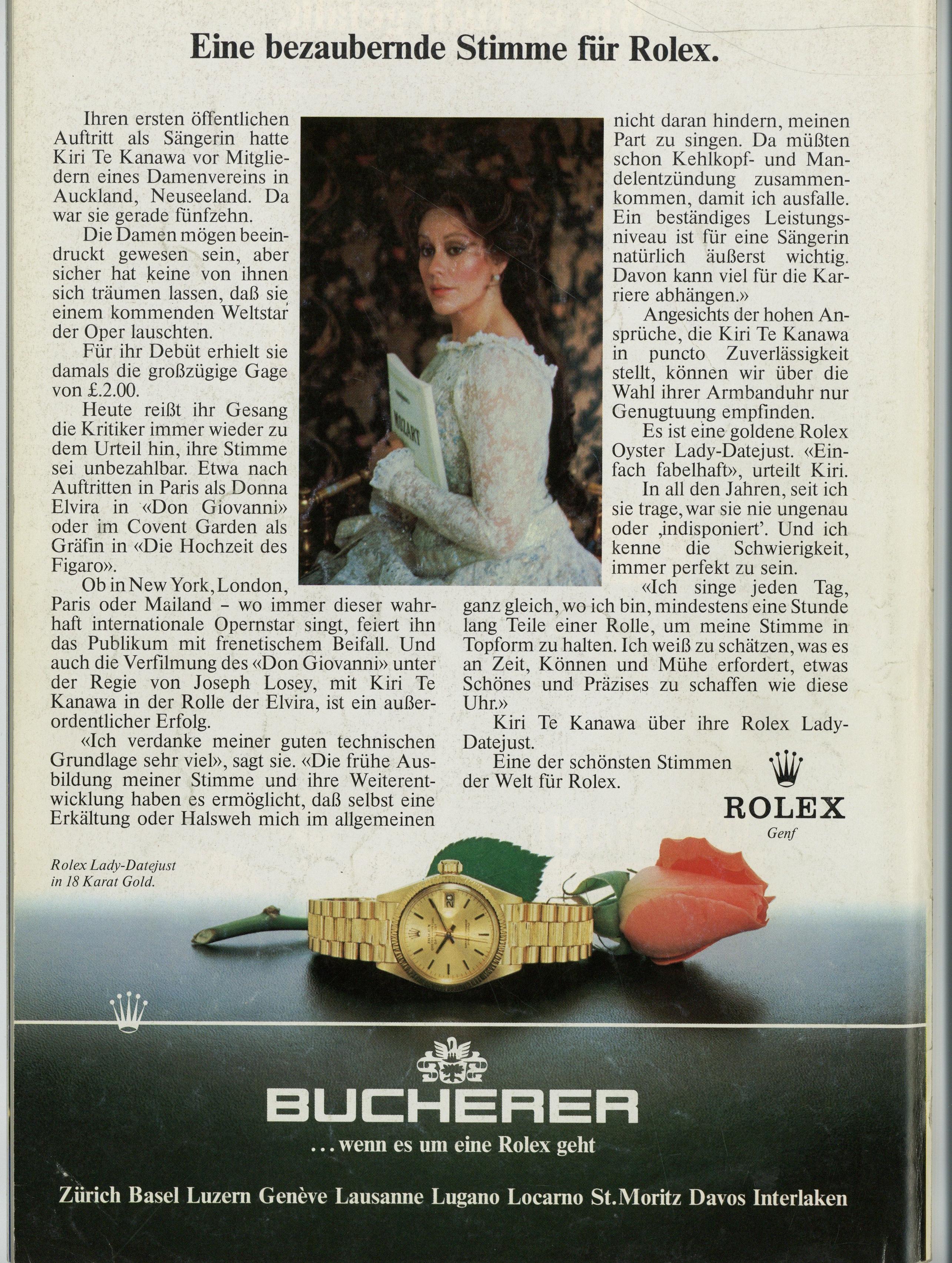 Eine bezaubernde Stimme für Rolex.

Ihren ersten öffentlichen Auftritt als Sängerin hatte Kiri Te Kanawa vor Mitgliedern eines Damenvereins in Auckland, Neuseeland. Da war sie gerade fünfzehn.

Die Damen mögen beeindruckt gewesen sein, aber sicher hat keine von ihnen sich träumen lassen, daß sie einem kommenden Weltstar der Oper lauschten.

Für ihr Debüt erhielt sie damals die großzügige Gage von £.2.00.

Heute reißt ihr Gesang die Kritiker immer wieder zu dem Urteil hin, ihre Stimme sei unbezahlbar. Etwa nach Auftritten in Paris als Donna Elvira in «Don Giovanni» oder im Covent Garden als Gräfin in «Die Hochzeit des Figaro».

Ob in New York, London, Paris oder Mailand – wo immer dieser wahrhaft internationale Opernstar singt, feiert ihn das Publikum mit frenetischem Beifall. Und auch die Verfilmung des «Don Giovanni» unter der Regie von Joseph Losey, mit Kiri Te Kanawa in der Rolle der Elvira, ist ein außerordentlicher Erfolg.

«Ich verdanke meiner guten technischen Grundlage sehr viel», sagt sie. «Die frühe Ausbildung meiner Stimme und ihre Weiterentwicklung haben es ermöglicht, daß selbst eine Erkältung oder Halsweh mich im allgemeinen nicht daran hindern, meinen Part zu singen. Da müßten schon Kehlkopf- und Mandelentzündung zusammenkommen, damit ich ausfalle. Ein beständiges Leistungsniveau ist für eine Sängerin natürlich äußerst wichtig. Davon kann viel für die Karriere abhängen.»

Angesichts der hohen Ansprüche, die Kiri Te Kanawa in puncto Zuverlässigkeit stellt, können wir über die Wahl ihrer Armbanduhr nur Genugtuung empfinden.

Es ist eine goldene Rolex Oyster Lady-Datejust. «Einfach fabelhaft», urteilt Kiri. In all den Jahren, seit ich sie trage, war sie nie ungenau oder ‚indisponiert'. Und ich kenne die Schwierigkeit, immer perfekt zu sein.

«Ich singe jeden Tag, ganz gleich, wo ich bin, mindestens eine Stunde lang Teile einer Rolle, um meine Stimme in Topform zu halten. Ich weiß zu schätzen, was es an Zeit, Können und Mühe erfordert, etwas Schönes und Präzises zu schaffen wie diese Uhr.»

Kiri Te Kanawa über ihre Rolex Lady-Datejust.

Eine der schönsten Stimmen der Welt für Rolex.

ROLEX
Genf

MOZART

Rolex Lady-Datejust in 18 Karat Gold.

BUCHERER
...wenn es um eine Rolex geht

Zürich Basel Luzern Genève Lausanne Lugano Locarno St.Moritz Davos Interlaken